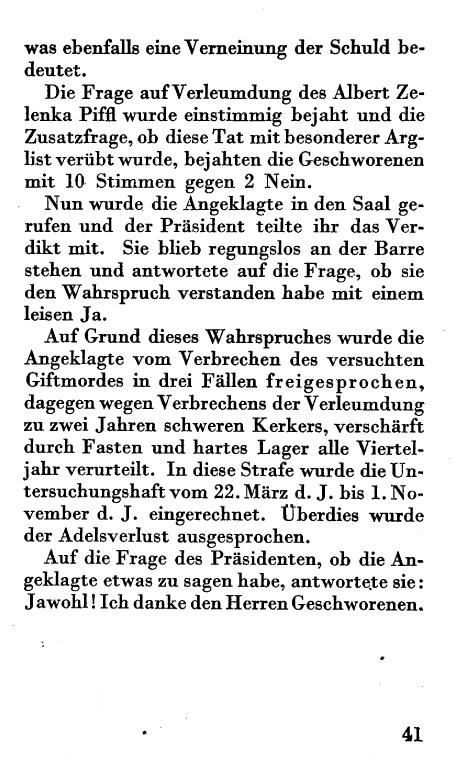 was ebenfalls eine Verneinung der Schuld bedeutet.

Die Frage auf Verleumdung des Albert Zelenka Piffl wurde einstimmig bejaht und die Zusatzfrage, ob diese Tat mit besonderer Arglist verübt wurde, bejahten die Geschworenen mit 10 Stimmen gegen 2 Nein.

Nun wurde die Angeklagte in den Saal gerufen und der Präsident teilte ihr das Verdikt mit. Sie blieb regungslos an der Barre stehen und antwortete auf die Frage, ob sie den Wahrspruch verstanden habe mit einem leisen Ja.

Auf Grund dieses Wahrspruches wurde die Angeklagte vom Verbrechen des versuchten Giftmordes in drei Fällen freigesprochen, dagegen wegen Verbrechens der Verleumdung zu zwei Jahren schweren Kerkers, verschärft durch Fasten und hartes Lager alle Vierteljahr verurteilt. In diese Strafe wurde die Untersuchungshaft vom 22. März d. J. bis 1. November d. J. eingerechnet. Überdies wurde der Adelsverlust ausgesprochen.

Auf die Frage des Präsidenten, ob die Angeklagte etwas zu sagen habe, antwortete sie: Jawohl! Ich danke den Herren Geschworenen.

41